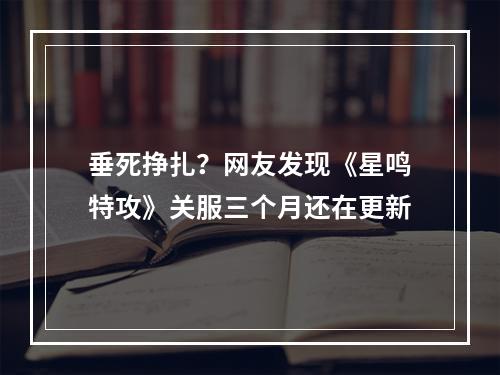 垂死挣扎？网友发现《星鸣特攻》关服三个月还在更新